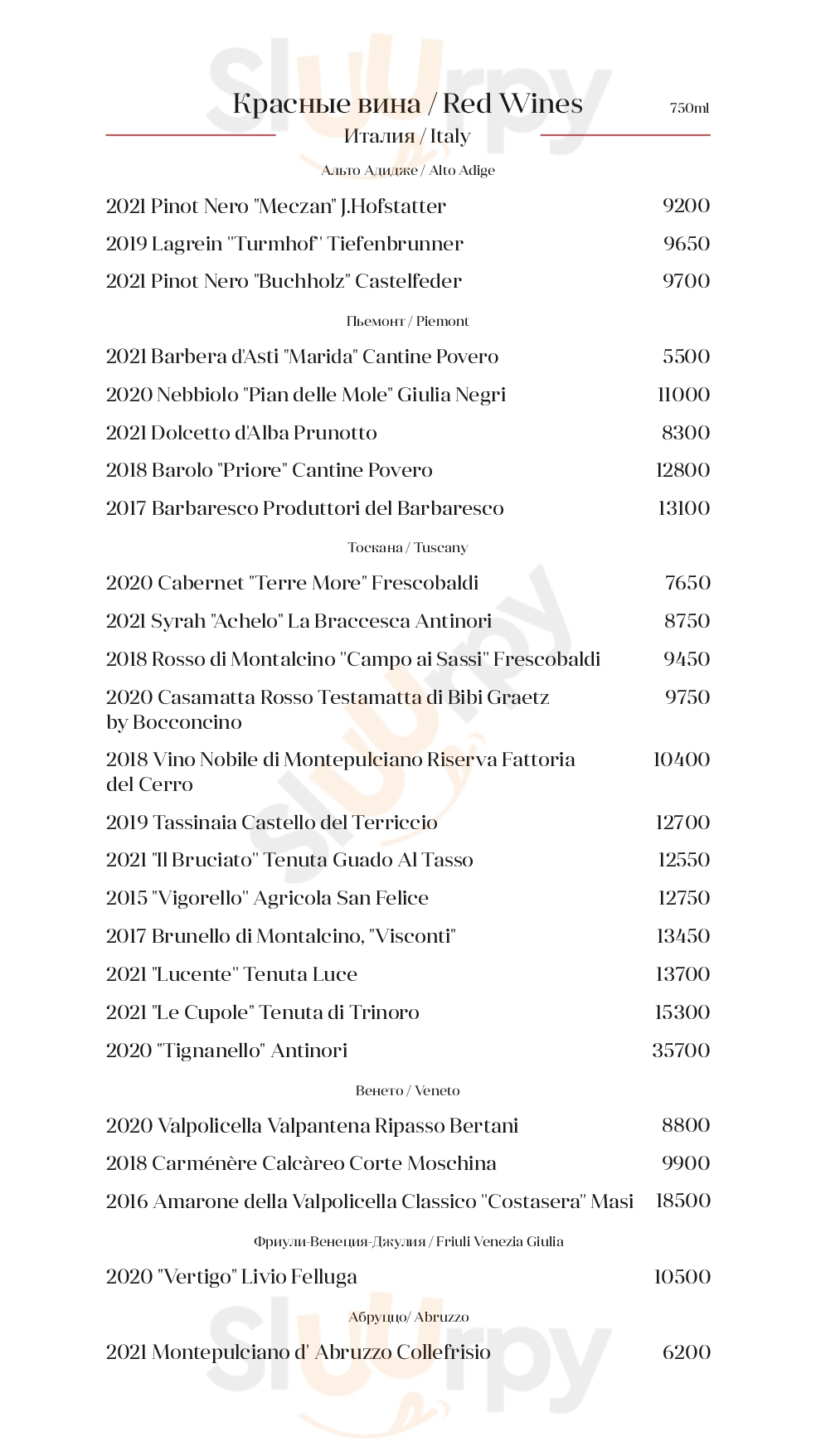 Красные вина / Red Wines

750ml

Италия / Italy

Альто Адидже / Alto Adige

2021 Pinot Nero "Meczan" J.Hofstatter 9200
2019 Lagrein "Turmhof" Tiefenbrunner 9650
2021 Pinot Nero "Buchholz" Castelfeder 9700

Пьемонт / Piemont

2021 Barbera d'Asti "Marida" Cantine Povero 5500
2020 Nebbiolo "Pian delle Mole" Giulia Negri 11000
2021 Dolcetto d'Alba Prunotto 8300
2018 Barolo "Priore" Cantine Povero 12800
2017 Barbaresco Produttori del Barbaresco 13100

Тоскана / Tuscany

2020 Cabernet "Terre More" Frescobaldi 7650
2021 Syrah "Achelo" La Braccesca Antinori 8750
2018 Rosso di Montalcino "Campo ai Sassi" Frescobaldi 9450
2020 Casamatta Rosso Testamatta di Bibi Graetz by Bocconcino 9750
2018 Vino Nobile di Montepulciano Riserva Fattoria del Cerro 10400
2019 Tassinaia Castello del Terriccio 12700
2021 "Il Bruciato" Tenuta Guado Al Tasso 12550
2015 "Vigorello" Agricola San Felice 12750
2017 Brunello di Montalcino, "Visconti" 13450
2021 "Lucente" Tenuta Luce 13700
2021 "Le Cupole" Tenuta di Trinoro 15300
2020 "Tignanello" Antinori 35700

Венето / Veneto

2020 Valpolicella Valpantena Ripasso Bertani 8800
2018 Carménère Calcàreo Corte Moschina 9900
2016 Amarone della Valpolicella Classico "Costasera" Masi 18500

Фриули-Венеция-Джулия / Friuli Venezia Giulia

2020 "Vertigo" Livio Felluga 10500

Абруццо/ Abruzzo

2021 Montepulciano d' Abruzzo Collefrisio 6200